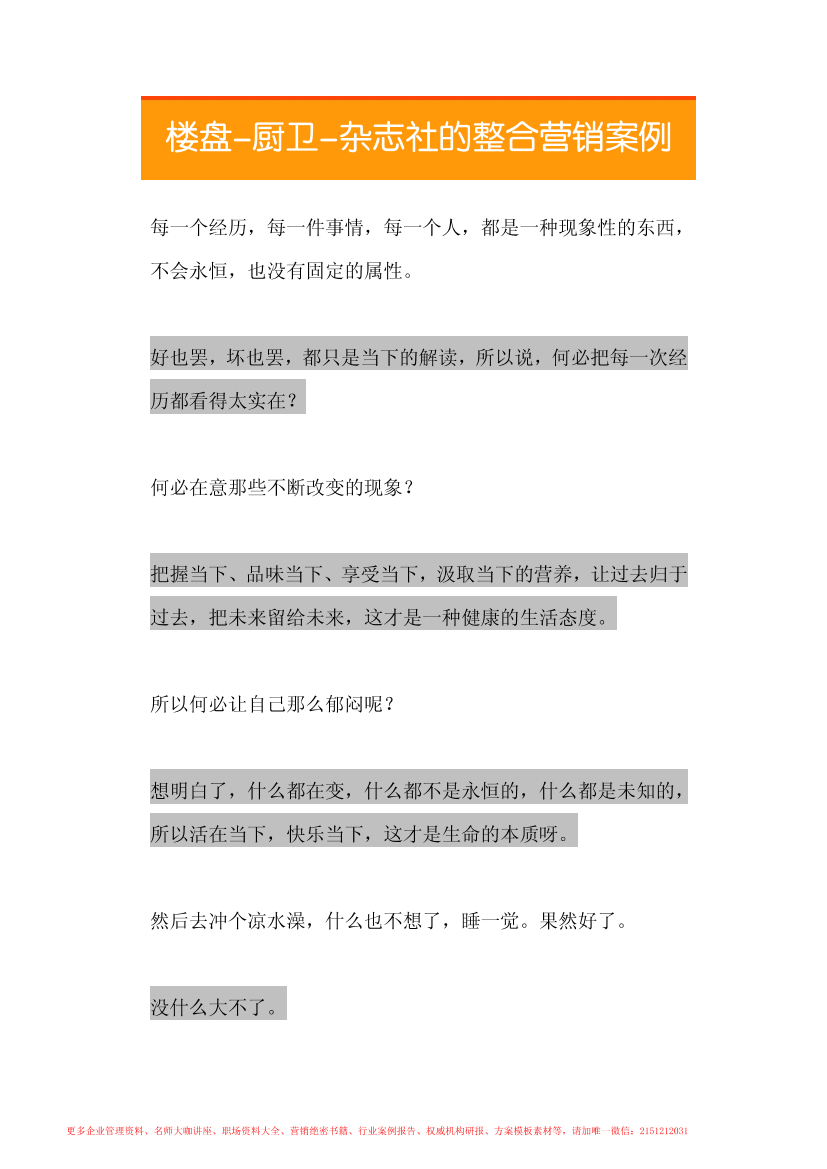 楼盘-厨卫-杂志社的整合营销案例

每一个经历，每一件事情，每一个人，都是一种现象性的东西，不会永恒，也没有固定的属性。

好也罢，坏也罢，都只是当下的解读，所以说，何必把每一次经历都看得太实在？

何必在意那些不断改变的现象？

把握当下、品味当下、享受当下，汲取当下的营养，让过去归于过去，把未来留给未来，这才是一种健康的生活态度。

所以何必让自己那么郁闷呢？

想明白了，什么都在变，什么都不是永恒的，什么都是未知的，所以活在当下，快乐当下，这才是生命的本质呀。

然后去冲个凉水澡，什么也不想了，睡一觉。果然好了。

没什么大不了。

更多企业管理资料、名师大咖讲座、职场资料大全、营销绝密书籍、行业案例报告、权威机构研报、方案模板素材等，请加唯一微信：2151212031